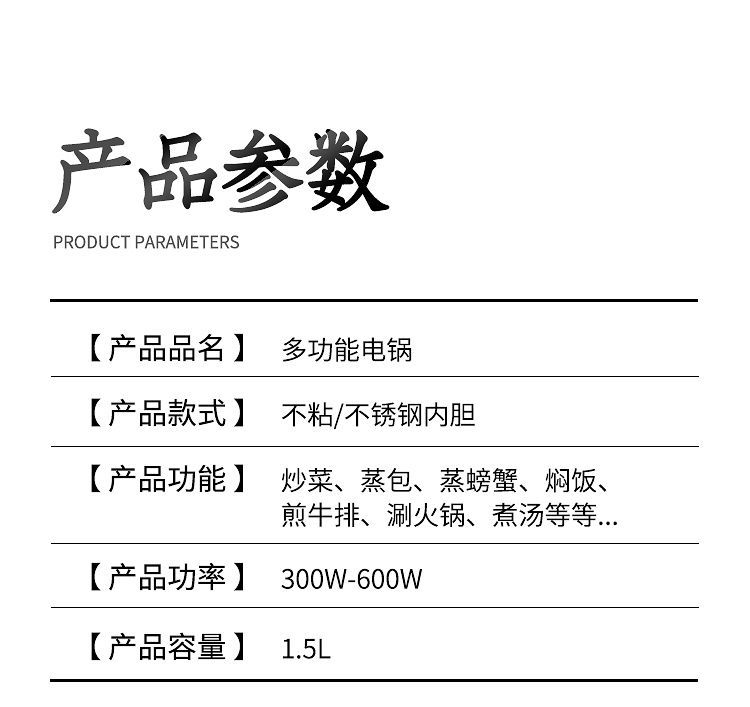 产品参数

PRODUCT PARAMETERS

| 【产品品名】 | 多功能电锅 |
|---|---|
| 【产品款式】 | 不粘/不锈钢内胆 |
| 【产品功能】 | 炒菜、蒸包、蒸螃蟹、焖饭、煎牛排、涮火锅、煮汤等等... |
| 【产品功率】 | 300W-600W |
| 【产品容量】 | 1.5L |